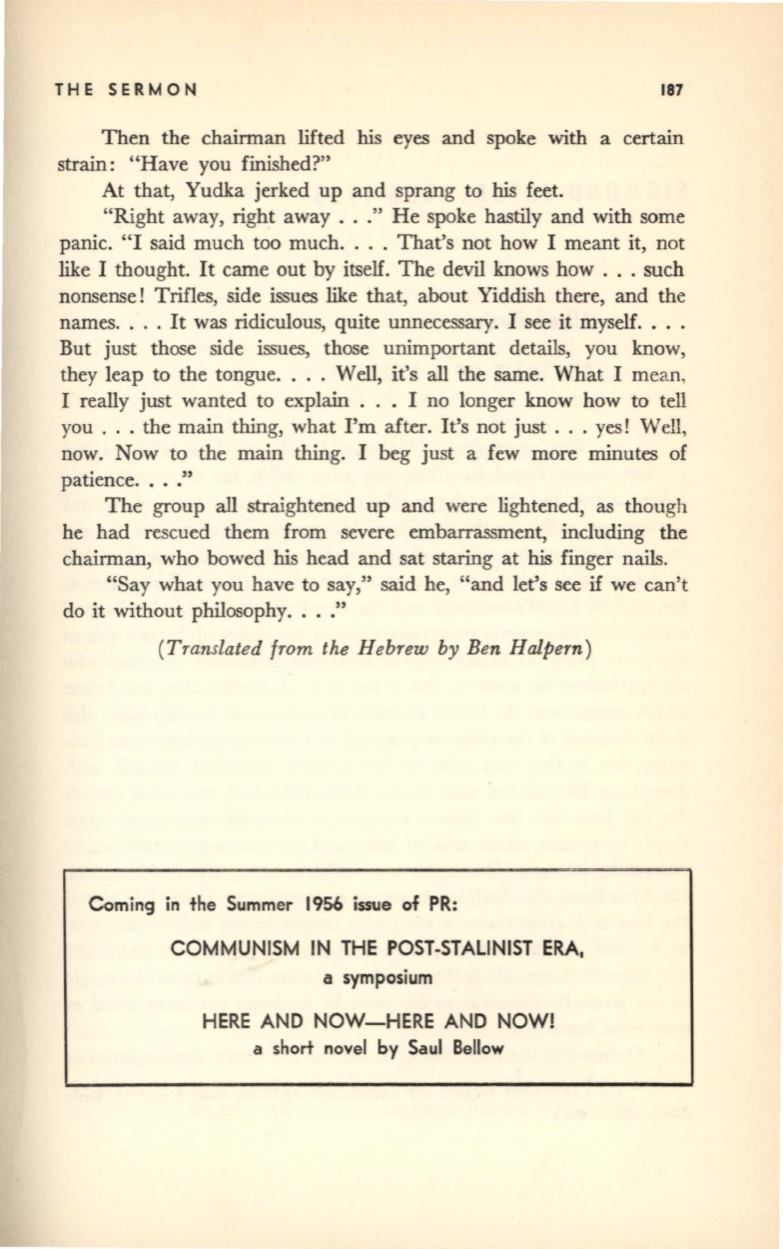 THE SERMON 187

Then the chairman lifted his eyes and spoke with a certain strain: "Have you finished?"

At that, Yudka jerked up and sprang to his feet.

"Right away, right away . . ." He spoke hastily and with some panic. "I said much too much. . . . That's not how I meant it, not like I thought. It came out by itself. The devil knows how . . . such nonsense! Trifles, side issues like that, about Yiddish there, and the names. . . . It was ridiculous, quite unnecessary. I see it myself. . . . But just those side issues, those unimportant details, you know, they leap to the tongue. . . . Well, it's all the same. What I mean, I really just wanted to explain . . . I no longer know how to tell you . . . the main thing, what I'm after. It's not just . . . yes! Well, now. Now to the main thing. I beg just a few more minutes of patience. . . ."

The group all straightened up and were lightened, as though he had rescued them from severe embarrassment, including the chairman, who bowed his head and sat staring at his finger nails.

"Say what you have to say," said he, "and let's see if we can't do it without philosophy. . . ."

(Translated from the Hebrew by Ben Halpern)

Coming in the Summer 1956 issue of PR:

COMMUNISM IN THE POST-STALINIST ERA,
a symposium

HERE AND NOW—HERE AND NOW!
a short novel by Saul Bellow